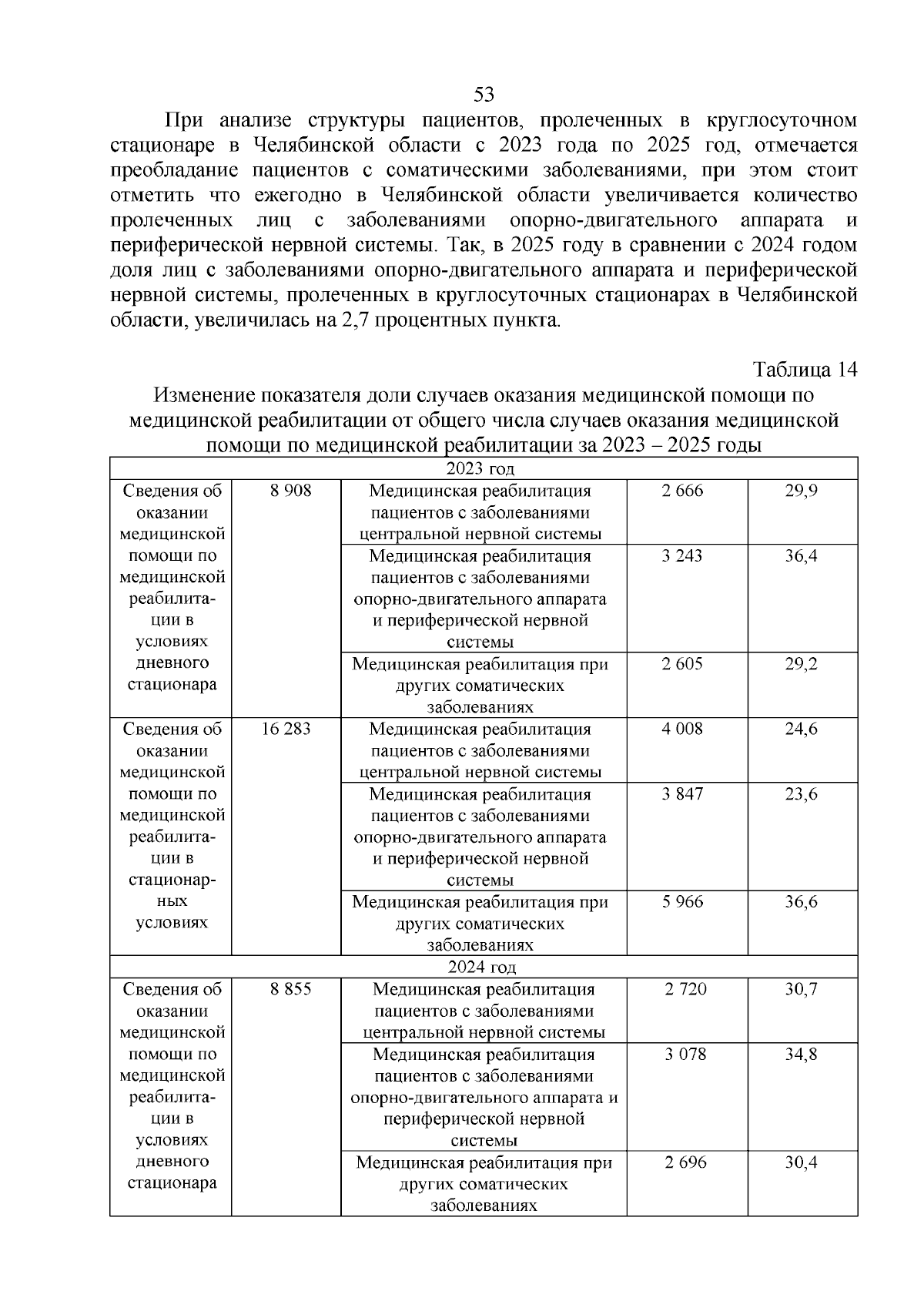 53

При анализе структуры пациентов, пролеченных в круглосуточном стационаре в Челябинской области с 2023 года по 2025 год, отмечается преобладание пациентов с соматическими заболеваниями, при этом стоит отметить что ежегодно в Челябинской области увеличивается количество пролеченных лиц с заболеваниями опорно-двигательного аппарата и периферической нервной системы. Так, в 2025 году в сравнении с 2024 годом доля лиц с заболеваниями опорно-двигательного аппарата и периферической нервной системы, пролеченных в круглосуточных стационарах в Челябинской области, увеличилась на 2,7 процентных пункта.

Таблица 14

Изменение показателя доли случаев оказания медицинской помощи по медицинской реабилитации от общего числа случаев оказания медицинской помощи по медицинской реабилитации за 2023 – 2025 годы

| 2023 год | | | | |
|---|---|---|---|---|
| Сведения об оказании медицинской помощи по медицинской реабилитации в условиях дневного стационара | 8 908 | Медицинская реабилитация пациентов с заболеваниями центральной нервной системы | 2 666 | 29,9 |
| | | Медицинская реабилитация пациентов с заболеваниями опорно-двигательного аппарата и периферической нервной системы | 3 243 | 36,4 |
| | | Медицинская реабилитация при других соматических заболеваниях | 2 605 | 29,2 |
| Сведения об оказании медицинской помощи по медицинской реабилитации в стационарных условиях | 16 283 | Медицинская реабилитация пациентов с заболеваниями центральной нервной системы | 4 008 | 24,6 |
| | | Медицинская реабилитация пациентов с заболеваниями опорно-двигательного аппарата и периферической нервной системы | 3 847 | 23,6 |
| | | Медицинская реабилитация при других соматических заболеваниях | 5 966 | 36,6 |
| 2024 год | | | | |
| Сведения об оказании медицинской помощи по медицинской реабилитации в условиях дневного стационара | 8 855 | Медицинская реабилитация пациентов с заболеваниями центральной нервной системы | 2 720 | 30,7 |
| | | Медицинская реабилитация пациентов с заболеваниями опорно-двигательного аппарата и периферической нервной системы | 3 078 | 34,8 |
| | | Медицинская реабилитация при других соматических заболеваниях | 2 696 | 30,4 |